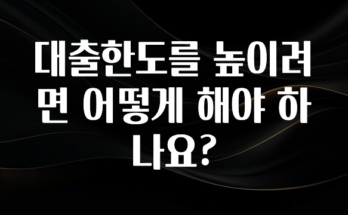 대출한도를 높이려면 어떻게 해야 하나요?